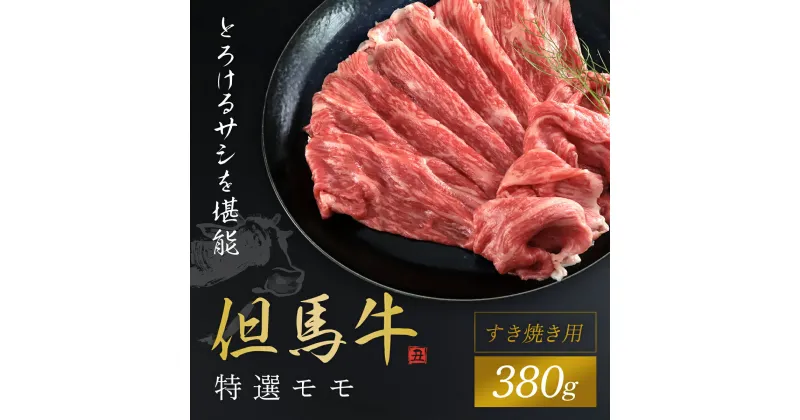 とろけるサシを堪能

但馬牛
丑
特選モモ

すき焼き用
380g